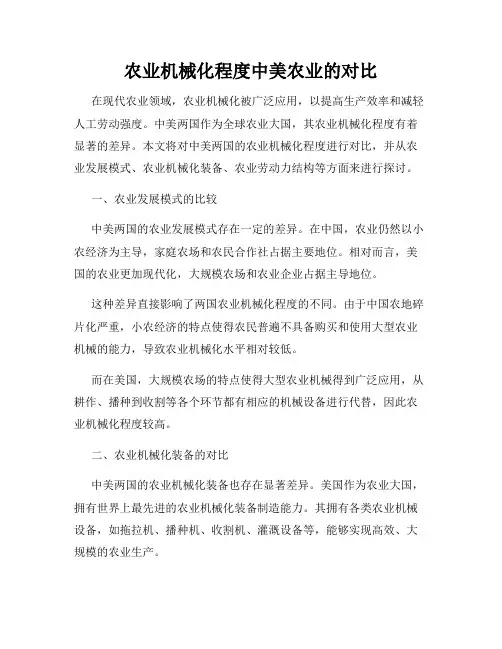 农业机械化程度中美农业的对比

在现代农业领域，农业机械化被广泛应用，以提高生产效率和减轻人工劳动强度。中美两国作为全球农业大国，其农业机械化程度有着显著的差异。本文将对中美两国的农业机械化程度进行对比，并从农业发展模式、农业机械化装备、农业劳动力结构等方面来进行探讨。

一、农业发展模式的比较

中美两国的农业发展模式存在一定的差异。在中国，农业仍然以小农经济为主导，家庭农场和农民合作社占据主要地位。相对而言，美国的农业更加现代化，大规模农场和农业企业占据主导地位。

这种差异直接影响了两国农业机械化程度的不同。由于中国农地碎片化严重，小农经济的特点使得农民普遍不具备购买和使用大型农业机械的能力，导致农业机械化水平相对较低。

而在美国，大规模农场的特点使得大型农业机械得到广泛应用，从耕作、播种到收割等各个环节都有相应的机械设备进行代替，因此农业机械化程度较高。

二、农业机械化装备的对比

中美两国的农业机械化装备也存在显著差异。美国作为农业大国，拥有世界上最先进的农业机械化装备制造能力。其拥有各类农业机械设备，如拖拉机、播种机、收割机、灌溉设备等，能够实现高效、大规模的农业生产。